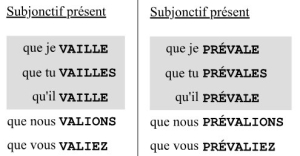 Subjonctif présent

que je VAILLE
que tu VAILLES
qu'il VAILLE
que nous VALIONS
que vous VALIEZ

Subjonctif présent

que je PRÉVALE
que tu PRÉVALES
qu'il PRÉVALE
que nous PRÉVALIONS
que vous PRÉVALIEZ